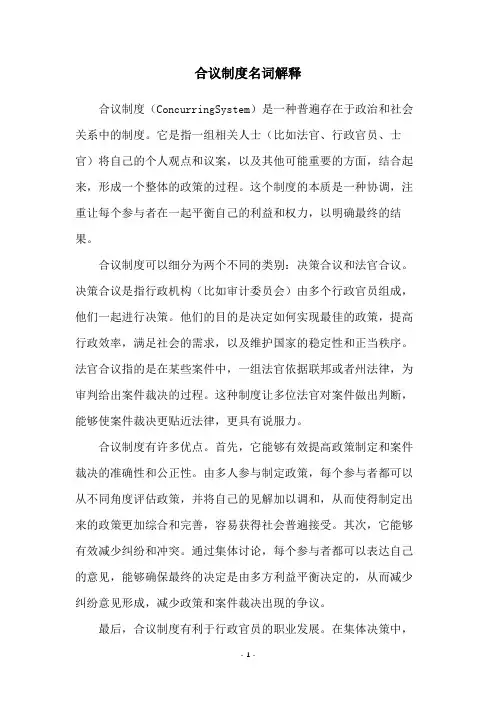 合议制度名词解释

合议制度（ConcurringSystem）是一种普遍存在于政治和社会关系中的制度。它是指一组相关人士（比如法官、行政官员、士官）将自己的个人观点和议案，以及其他可能重要的方面，结合起来，形成一个整体的政策的过程。这个制度的本质是一种协调，注重让每个参与者在一起平衡自己的利益和权力，以明确最终的结果。

合议制度可以细分为两个不同的类别：决策合议和法官合议。决策合议是指行政机构（比如审计委员会）由多个行政官员组成，他们一起进行决策。他们的目的是决定如何实现最佳的政策，提高行政效率，满足社会的需求，以及维护国家的稳定性和正当秩序。法官合议指的是在某些案件中，一组法官依据联邦或者州法律，为审判给出案件裁决的过程。这种制度让多位法官对案件做出判断，能够使案件裁决更贴近法律，更具有说服力。

合议制度有许多优点。首先，它能够有效提高政策制定和案件裁决的准确性和公正性。由多人参与制定政策，每个参与者都可以从不同角度评估政策，并将自己的见解加以调和，从而使得制定出来的政策更加综合和完善，容易获得社会普遍接受。其次，它能够有效减少纠纷和冲突。通过集体讨论，每个参与者都可以表达自己的意见，能够确保最终的决定是由多方利益平衡决定的，从而减少纠纷意见形成，减少政策和案件裁决出现的争议。

最后，合议制度有利于行政官员的职业发展。在集体决策中，

- 1 -